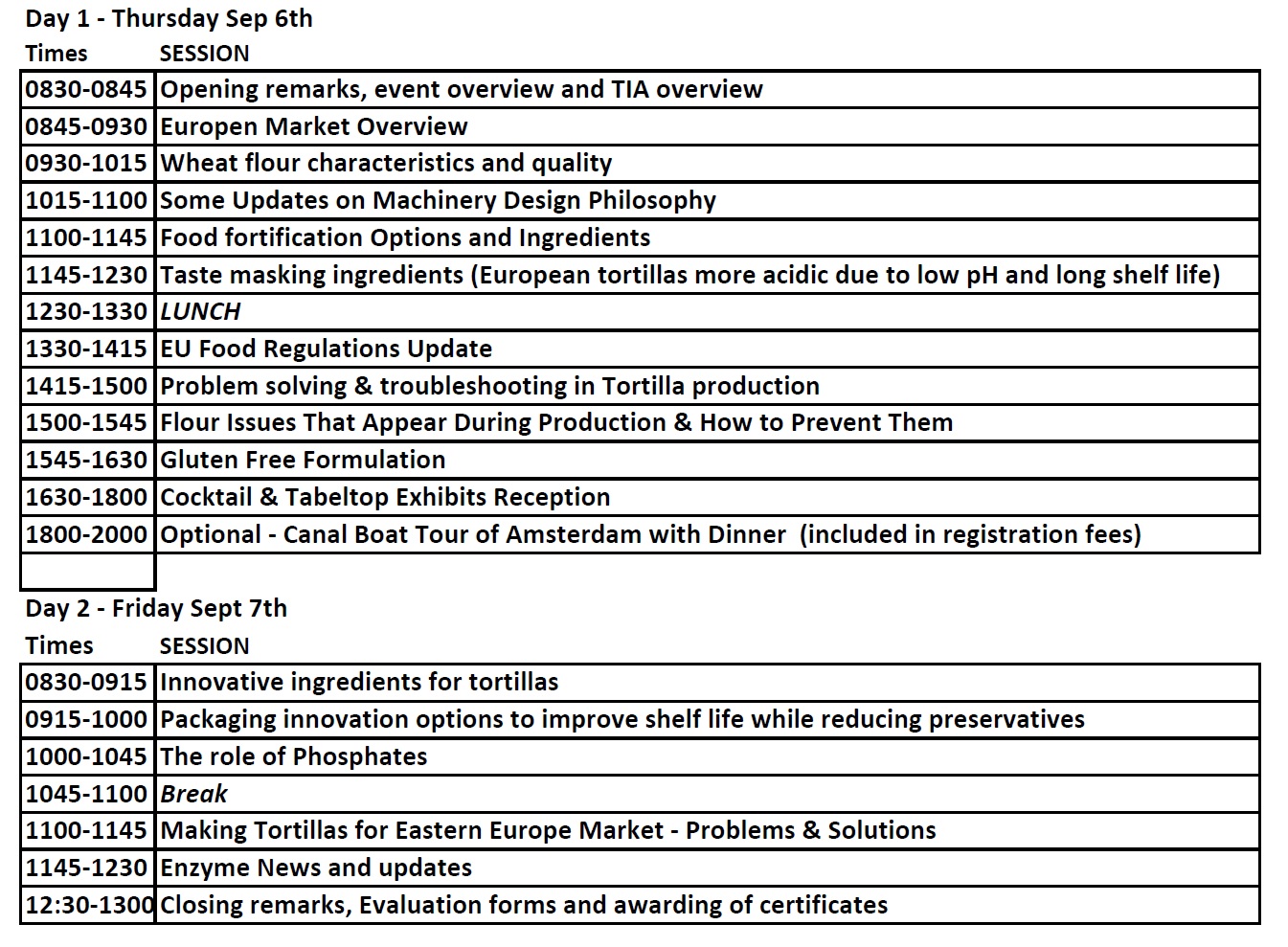 Day 1 - Thursday Sep 6th

| Times | SESSION |
|---|---|
| 0830-0845 | Opening remarks, event overview and TIA overview |
| 0845-0930 | Europen Market Overview |
| 0930-1015 | Wheat flour characteristics and quality |
| 1015-1100 | Some Updates on Machinery Design Philosophy |
| 1100-1145 | Food fortification Options and Ingredients |
| 1145-1230 | Taste masking ingredients (European tortillas more acidic due to low pH and long shelf life) |
| 1230-1330 | LUNCH |
| 1330-1415 | EU Food Regulations Update |
| 1415-1500 | Problem solving & troubleshooting in Tortilla production |
| 1500-1545 | Flour Issues That Appear During Production & How to Prevent Them |
| 1545-1630 | Gluten Free Formulation |
| 1630-1800 | Cocktail & Tabeltop Exhibits Reception |
| 1800-2000 | Optional - Canal Boat Tour of Amsterdam with Dinner (included in registration fees) |

Day 2 - Friday Sept 7th

| Times | SESSION |
|---|---|
| 0830-0915 | Innovative ingredients for tortillas |
| 0915-1000 | Packaging innovation options to improve shelf life while reducing preservatives |
| 1000-1045 | The role of Phosphates |
| 1045-1100 | Break |
| 1100-1145 | Making Tortillas for Eastern Europe Market - Problems & Solutions |
| 1145-1230 | Enzyme News and updates |
| 12:30-1300 | Closing remarks, Evaluation forms and awarding of certificates |